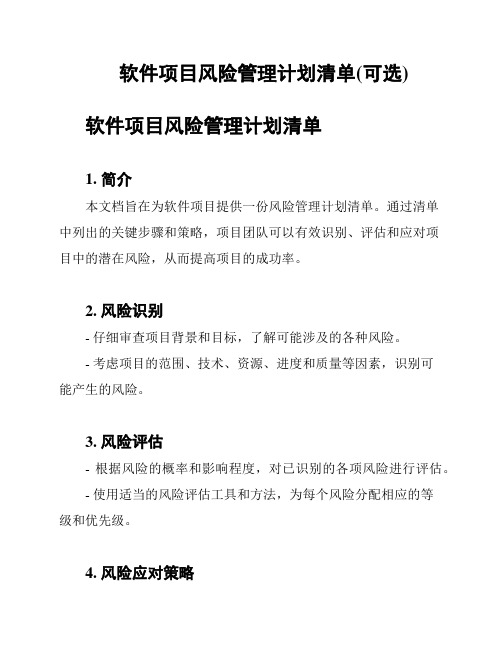 软件项目风险管理计划清单(可选)

软件项目风险管理计划清单

1. 简介

本文档旨在为软件项目提供一份风险管理计划清单。通过清单中列出的关键步骤和策略，项目团队可以有效识别、评估和应对项目中的潜在风险，从而提高项目的成功率。

2. 风险识别

- 仔细审查项目背景和目标，了解可能涉及的各种风险。

- 考虑项目的范围、技术、资源、进度和质量等因素，识别可能产生的风险。

3. 风险评估

- 根据风险的概率和影响程度，对已识别的各项风险进行评估。

- 使用适当的风险评估工具和方法，为每个风险分配相应的等级和优先级。

4. 风险应对策略